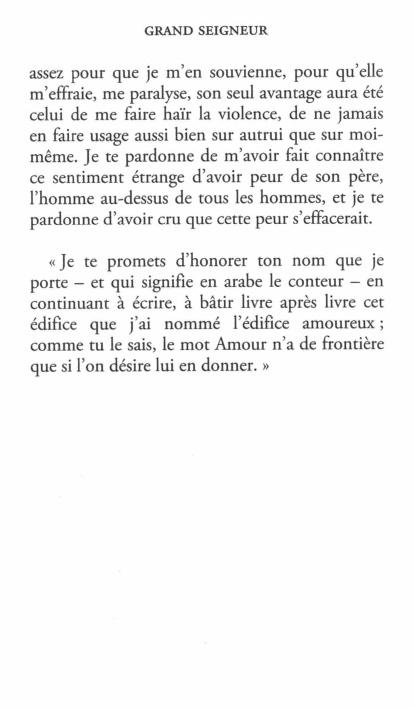 GRAND SEIGNEUR

assez pour que je m'en souvienne, pour qu'elle m'effraie, me paralyse, son seul avantage aura été celui de me faire haïr la violence, de ne jamais en faire usage aussi bien sur autrui que sur moi-même. Je te pardonne de m'avoir fait connaître ce sentiment étrange d'avoir peur de son père, l'homme au-dessus de tous les hommes, et je te pardonne d'avoir cru que cette peur s'effacerait.

« Je te promets d'honorer ton nom que je porte – et qui signifie en arabe le conteur – en continuant à écrire, à bâtir livre après livre cet édifice que j'ai nommé l'édifice amoureux ; comme tu le sais, le mot Amour n'a de frontière que si l'on désire lui en donner. »